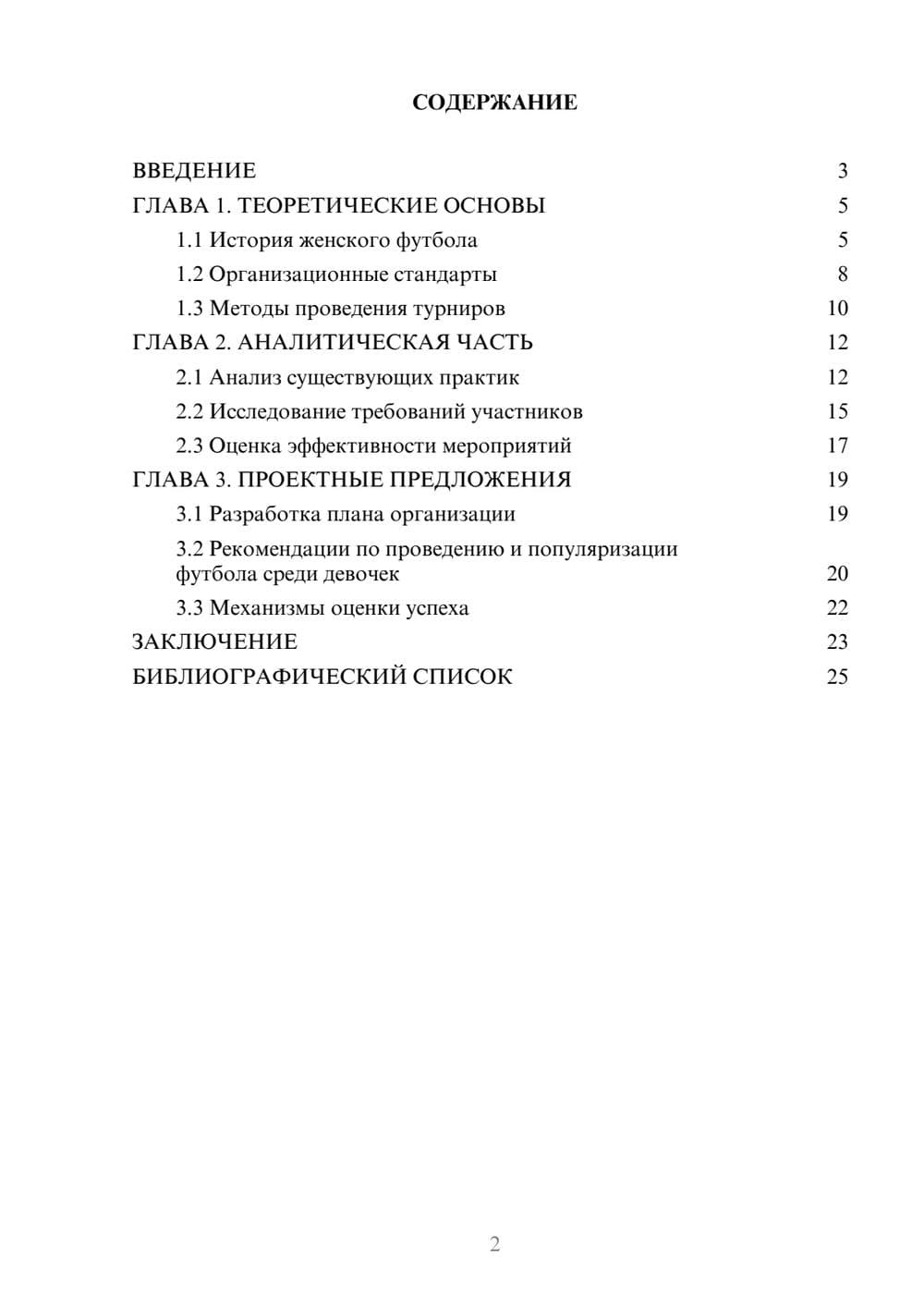 СОДЕРЖАНИЕ

ВВЕДЕНИЕ 3
ГЛАВА 1. ТЕОРЕТИЧЕСКИЕ ОСНОВЫ 5
1.1 История женского футбола 5
1.2 Организационные стандарты 8
1.3 Методы проведения турниров 10
ГЛАВА 2. АНАЛИТИЧЕСКАЯ ЧАСТЬ 12
2.1 Анализ существующих практик 12
2.2 Исследование требований участников 15
2.3 Оценка эффективности мероприятий 17
ГЛАВА 3. ПРОЕКТНЫЕ ПРЕДЛОЖЕНИЯ 19
3.1 Разработка плана организации 19
3.2 Рекомендации по проведению и популяризации футбола среди девочек 20
3.3 Механизмы оценки успеха 22
ЗАКЛЮЧЕНИЕ 23
БИБЛИОГРАФИЧЕСКИЙ СПИСОК 25

2